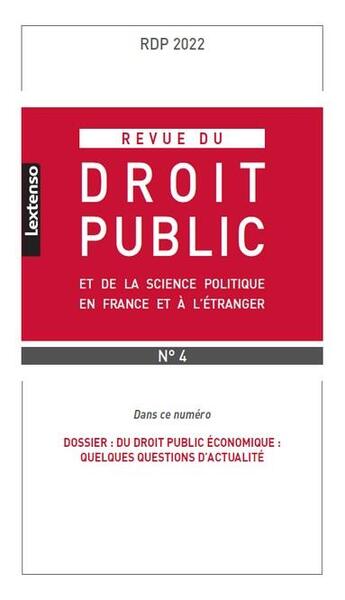 RDP 2022

Lextenso

REVUE DU
DROIT
PUBLIC

ET DE LA SCIENCE POLITIQUE
EN FRANCE ET À L'ÉTRANGER

N° 4

Dans ce numéro

DOSSIER : DU DROIT PUBLIC ÉCONOMIQUE :
QUELQUES QUESTIONS D'ACTUALITÉ